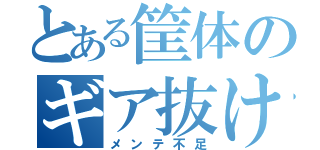 とある筐体のギア抜け
メンテ不足